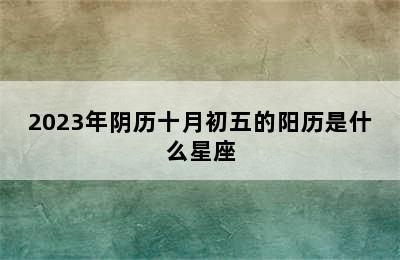 2023年阴历十月初五的阳历是什么星座